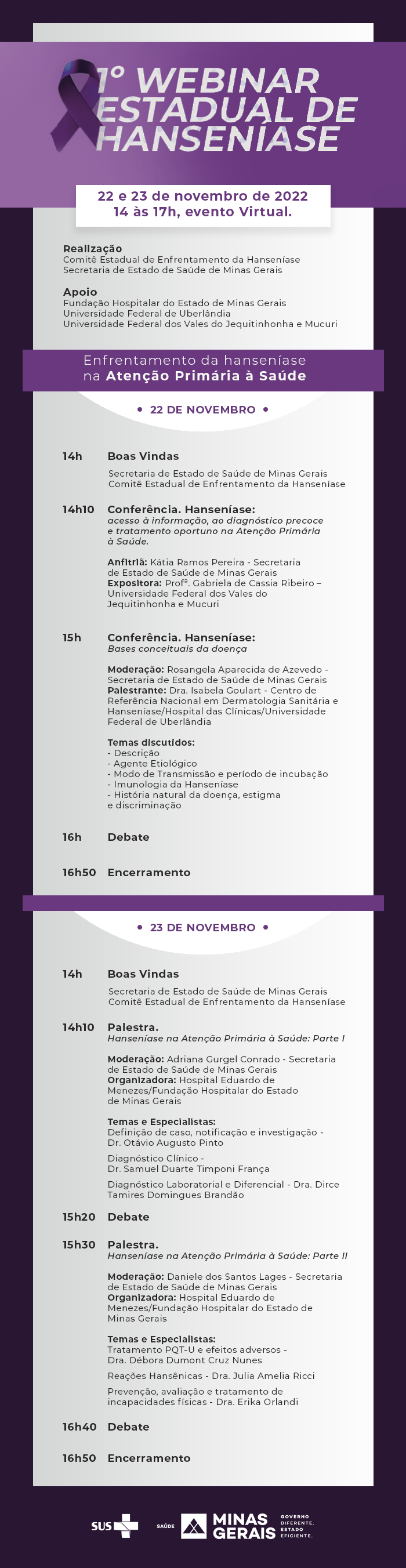 1º WEBINAR ESTADUAL DE HANSENÍASE

22 e 23 de novembro de 2022
14 às 17h, evento Virtual.

Realização
Comitê Estadual de Enfrentamento da Hanseníase
Secretaria de Estado de Saúde de Minas Gerais

Apoio
Fundação Hospitalar do Estado de Minas Gerais
Universidade Federal de Uberlândia
Universidade Federal dos Vales do Jequitinhonha e Mucuri

Enfrentamento da hanseníase na Atenção Primária à Saúde

• 22 DE NOVEMBRO •

14h Boas Vindas
Secretaria de Estado de Saúde de Minas Gerais
Comitê Estadual de Enfrentamento da Hanseníase

14h10 Conferência. Hanseníase:
acesso à informação, ao diagnóstico precoce e tratamento oportuno na Atenção Primária à Saúde.

Anfitriã: Kátia Ramos Pereira - Secretaria de Estado de Saúde de Minas Gerais
Expositora: Profª. Gabriela de Cassia Ribeiro – Universidade Federal dos Vales do Jequitinhonha e Mucuri

15h Conferência. Hanseníase:
Bases conceituais da doença

Moderação: Rosangela Aparecida de Azevedo - Secretaria de Estado de Saúde de Minas Gerais
Palestrante: Dra. Isabela Goulart - Centro de Referência Nacional em Dermatologia Sanitária e Hanseníase/Hospital das Clínicas/Universidade Federal de Uberlândia

Temas discutidos:
- Descrição
- Agente Etiológico
- Modo de Transmissão e período de incubação
- Imunologia da Hanseníase
- História natural da doença, estigma e discriminação

16h Debate

16h50 Encerramento

• 23 DE NOVEMBRO •

14h Boas Vindas
Secretaria de Estado de Saúde de Minas Gerais
Comitê Estadual de Enfrentamento da Hanseníase

14h10 Palestra.
Hanseníase na Atenção Primária à Saúde: Parte I

Moderação: Adriana Gurgel Conrado - Secretaria de Estado de Saúde de Minas Gerais
Organizadora: Hospital Eduardo de Menezes/Fundação Hospitalar do Estado de Minas Gerais

Temas e Especialistas:
Definição de caso, notificação e investigação - Dr. Otávio Augusto Pinto
Diagnóstico Clínico - Dr. Samuel Duarte Timponi França
Diagnóstico Laboratorial e Diferencial - Dra. Dirce Tamires Domingues Brandão

15h20 Debate

15h30 Palestra.
Hanseníase na Atenção Primária à Saúde: Parte II

Moderação: Daniele dos Santos Lages - Secretaria de Estado de Saúde de Minas Gerais
Organizadora: Hospital Eduardo de Menezes/Fundação Hospitalar do Estado de Minas Gerais

Temas e Especialistas:
Tratamento PQT-U e efeitos adversos - Dra. Débora Dumont Cruz Nunes
Reações Hansênicas - Dra. Julia Amelia Ricci
Prevenção, avaliação e tratamento de incapacidades físicas - Dra. Erika Orlandi

16h40 Debate

16h50 Encerramento

SUS SAÚDE MINAS GERAIS GOVERNO DIFERENTE. ESTADO EFICIENTE.